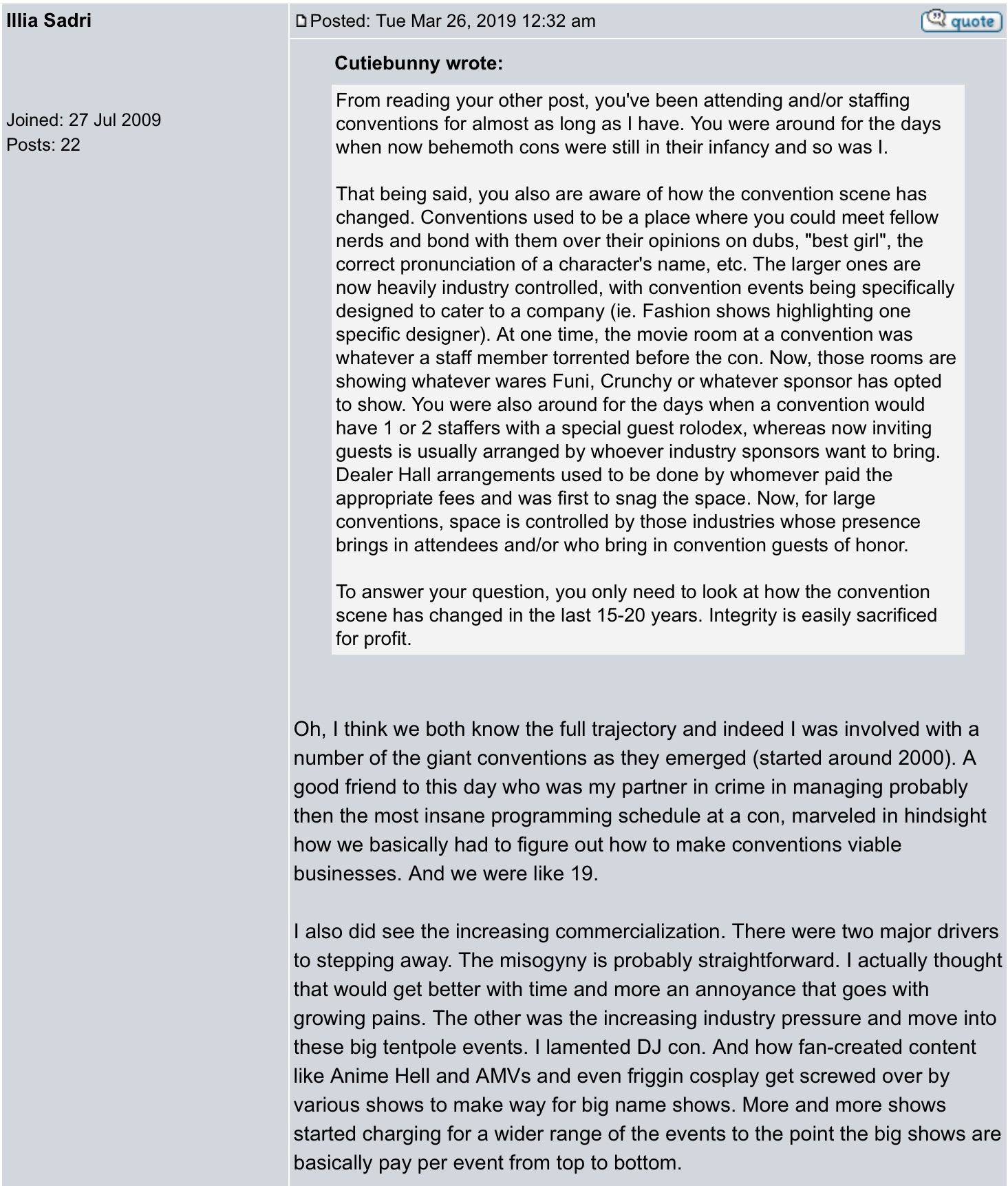 Illia Sadri

Joined: 27 Jul 2009
Posts: 22

Posted: Tue Mar 26, 2019 12:32 am

quote

Cutiebunny wrote:

From reading your other post, you've been attending and/or staffing conventions for almost as long as I have. You were around for the days when now behemoth cons were still in their infancy and so was I.

That being said, you also are aware of how the convention scene has changed. Conventions used to be a place where you could meet fellow nerds and bond with them over their opinions on dubs, "best girl", the correct pronunciation of a character's name, etc. The larger ones are now heavily industry controlled, with convention events being specifically designed to cater to a company (ie. Fashion shows highlighting one specific designer). At one time, the movie room at a convention was whatever a staff member torrented before the con. Now, those rooms are showing whatever wares Funi, Crunchy or whatever sponsor has opted to show. You were also around for the days when a convention would have 1 or 2 staffers with a special guest rolodex, whereas now inviting guests is usually arranged by whoever industry sponsors want to bring. Dealer Hall arrangements used to be done by whomever paid the appropriate fees and was first to snag the space. Now, for large conventions, space is controlled by those industries whose presence brings in attendees and/or who bring in convention guests of honor.

To answer your question, you only need to look at how the convention scene has changed in the last 15-20 years. Integrity is easily sacrificed for profit.

Oh, I think we both know the full trajectory and indeed I was involved with a number of the giant conventions as they emerged (started around 2000). A good friend to this day who was my partner in crime in managing probably then the most insane programming schedule at a con, marveled in hindsight how we basically had to figure out how to make conventions viable businesses. And we were like 19.

I also did see the increasing commercialization. There were two major drivers to stepping away. The misogyny is probably straightforward. I actually thought that would get better with time and more an annoyance that goes with growing pains. The other was the increasing industry pressure and move into these big tentpole events. I lamented DJ con. And how fan-created content like Anime Hell and AMVs and even friggin cosplay get screwed over by various shows to make way for big name shows. More and more shows started charging for a wider range of the events to the point the big shows are basically pay per event from top to bottom.